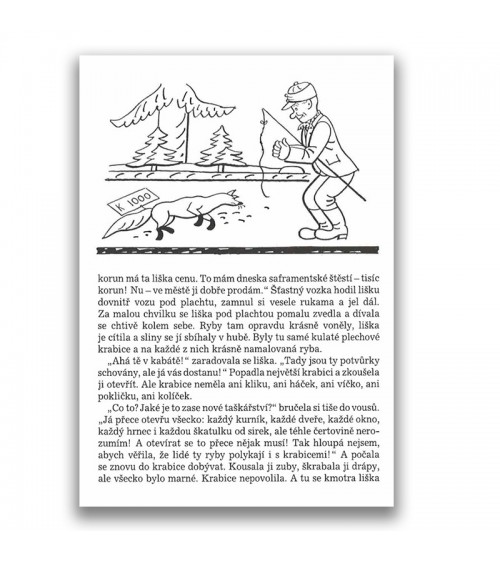 K 1000

korun má ta liška cenu. To mám dneska saframentské štěstí – tisíc korun! Nu – ve městě ji dobře prodám.“ Šťastný vozka hodil lišku dovnitř vozu pod plachtu, zamnul si vesele rukama a jel dál. Za malou chvilku se liška pod plachtou pomalu zvedla a dívala se chtivě kolem sebe. Ryby tam opravdu krásně voněly, liška je cítila a sliny se jí sbíhaly v hubě. Byly tu samé kulaté plechové krabice a na každé z nich krásně namalovaná ryba.

„Ahá tě v kabátě!“ zaradovala se liška. „Tady jsou ty potvůrky schovány, ale já vás dostanu!“ Popadla největší krabici a zkoušela ji otevřít. Ale krabice neměla ani kliku, ani háček, ani víčko, ani pokličku, ani kolíček.

„Co to? Jaké je to zase nové taškářství?“ bručela si tiše do vousů. „Já přece otevřu všecko: každý kurník, každé dveře, každé okno, každý hrnec i každou škatulku od sirek, ale téhle čertovině nerozumím! A otevírat se to přece nějak musí! Tak hloupá nejsem, abych věřila, že lidé ty ryby polykají i s krabicemi!“ A počala se znovu do krabice dobývat. Kousala ji zuby, škrabala ji drápy, ale všecko bylo marné. Krabice nepovolila. A tu se kmotra liška